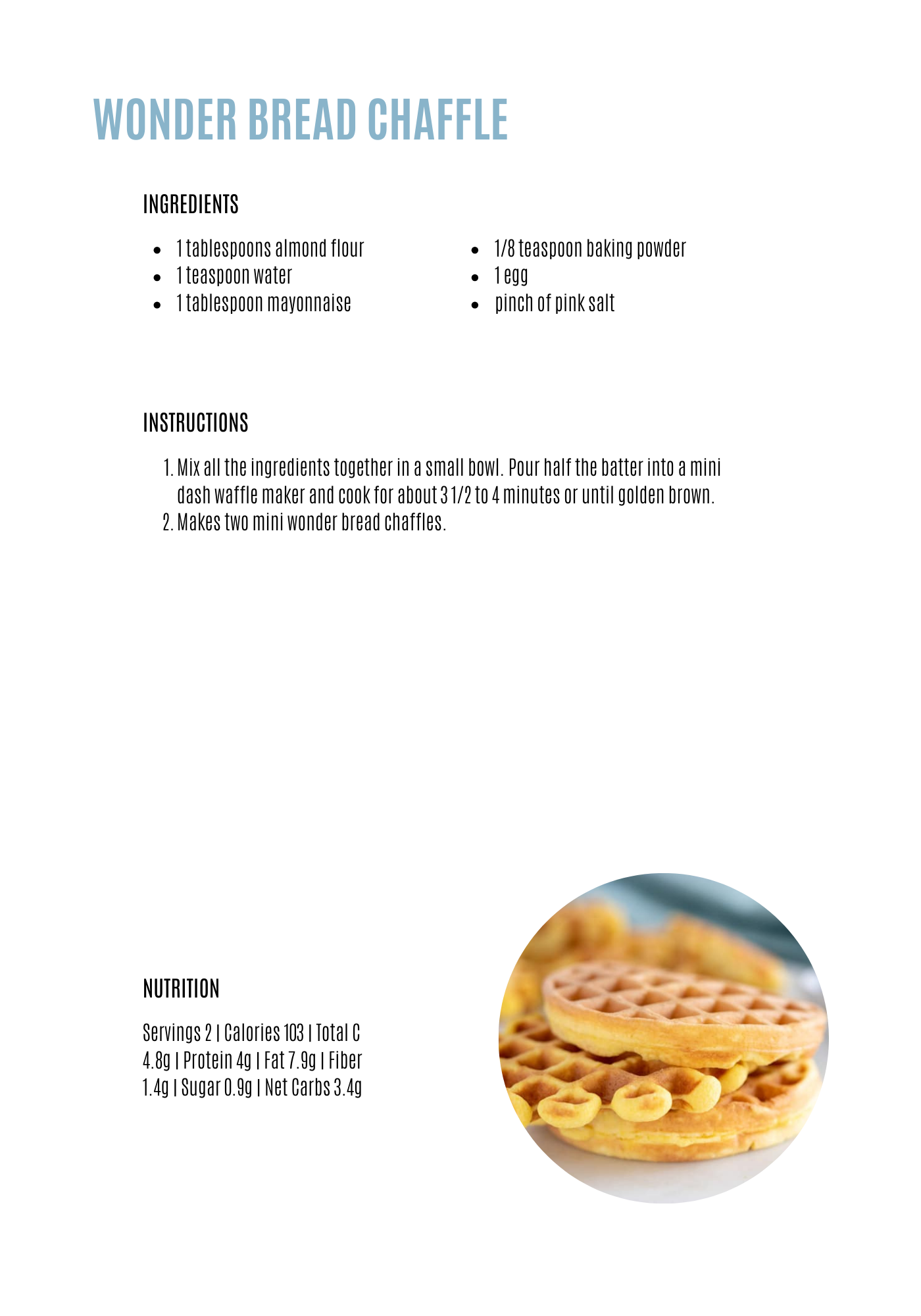 WONDER BREAD CHAFFLE

INGREDIENTS

- 1 tablespoons almond flour
- 1 teaspoon water
- 1 tablespoon mayonnaise

- 1/8 teaspoon baking powder
- 1 egg
- pinch of pink salt

INSTRUCTIONS

1. Mix all the ingredients together in a small bowl. Pour half the batter into a mini dash waffle maker and cook for about 3 1/2 to 4 minutes or until golden brown.
2. Makes two mini wonder bread chaffles.

NUTRITION

Servings 2 | Calories 103 | Total C 4.8g | Protein 4g | Fat 7.9g | Fiber 1.4g | Sugar 0.9g | Net Carbs 3.4g